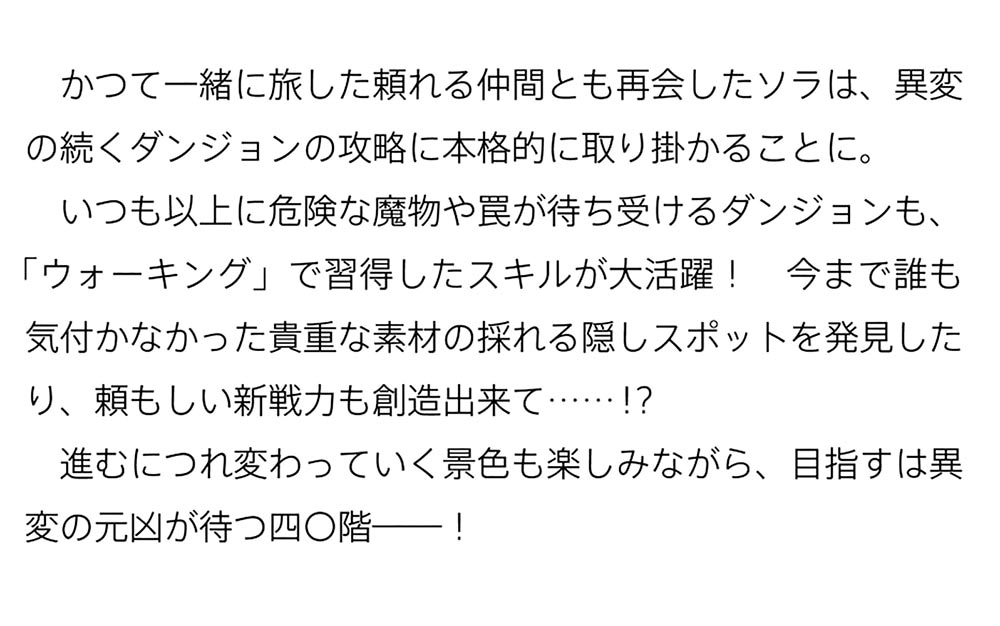 かつて一緒に旅した頼れる仲間とも再会したソラは、異変の続くダンジョンの攻略に本格的に取り掛かることに。

いつも以上に危険な魔物や罠が待ち受けるダンジョンも、「ウォーキング」で習得したスキルが大活躍！　今まで誰も気付かなかった貴重な素材の採れる隠しスポットを発見したり、頼もしい新戦力も創造出来て……!?

進むにつれ変わっていく景色も楽しみながら、目指すは異変の元凶が待つ四〇階――！